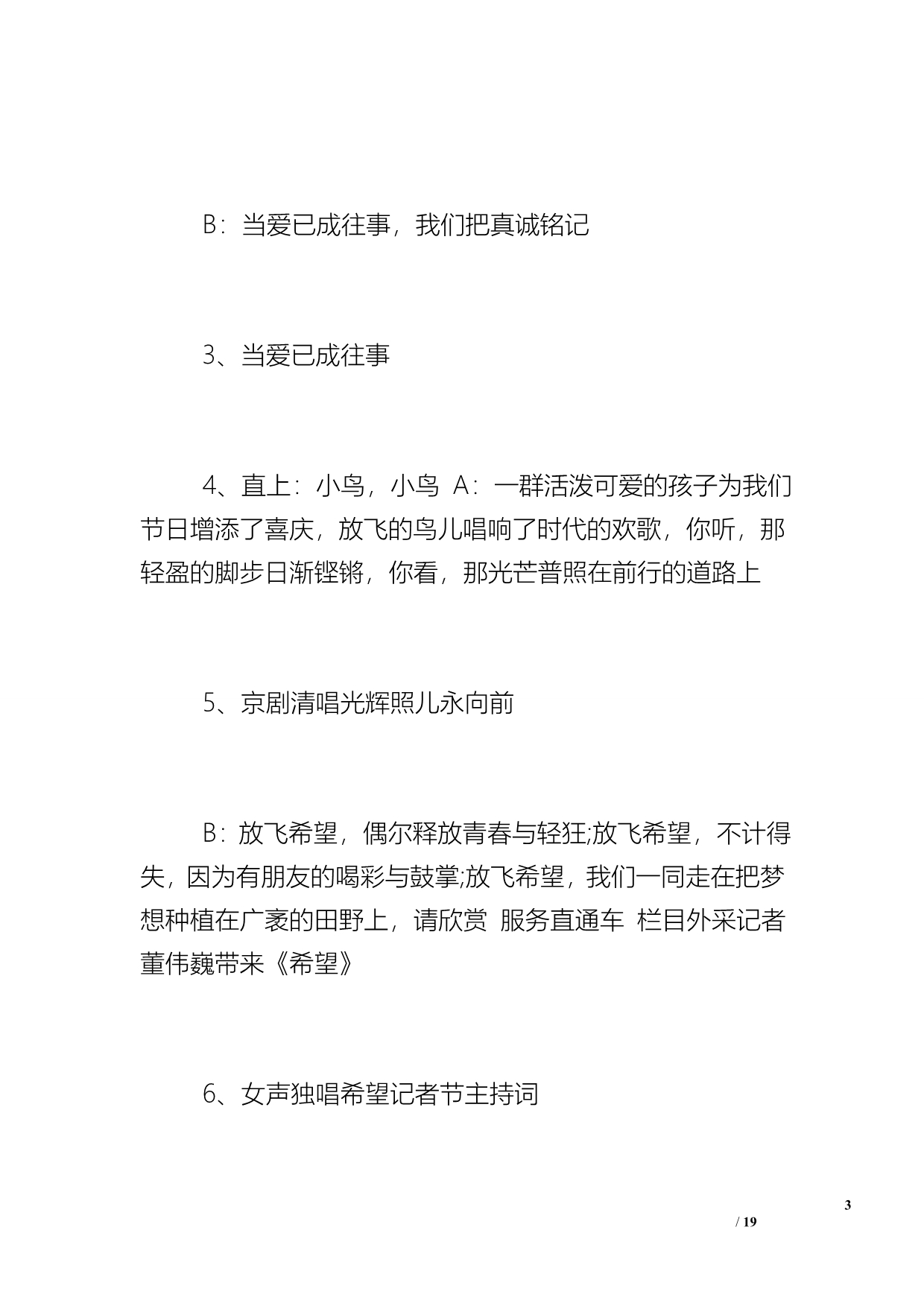 B：当爱已成往事，我们把真诚铭记

3、当爱已成往事

4、直上：小鸟，小鸟 A：一群活泼可爱的孩子为我们节日增添了喜庆，放飞的鸟儿唱响了时代的欢歌，你听，那轻盈的脚步日渐铿锵，你看，那光芒普照在前行的道路上

5、京剧清唱光辉照儿永向前

B：放飞希望，偶尔释放青春与轻狂;放飞希望，不计得失，因为有朋友的喝彩与鼓掌;放飞希望，我们一同走在把梦想种植在广袤的田野上，请欣赏 服务直通车 栏目外采记者董伟巍带来《希望》

6、女声独唱希望记者节主持词

3
/ 19